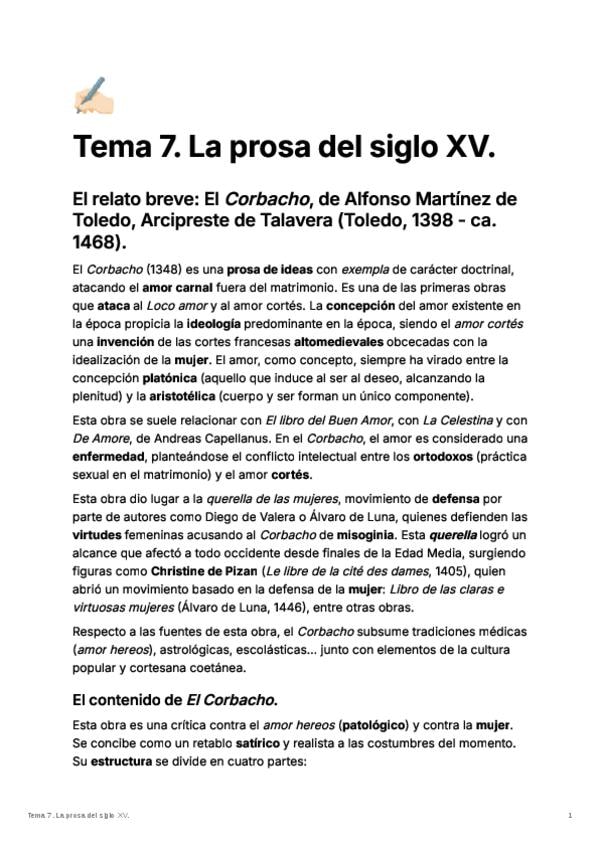 Tema 7. La prosa del siglo XV.

El relato breve: El Corbacho, de Alfonso Martínez de Toledo, Arcipreste de Talavera (Toledo, 1398 - ca. 1468).

El Corbacho (1348) es una prosa de ideas con exempla de carácter doctrinal, atacando el amor carnal fuera del matrimonio. Es una de las primeras obras que ataca al Loco amor y al amor cortés. La concepción del amor existente en la época propicia la ideología predominante en la época, siendo el amor cortés una invención de las cortes francesas altomedievales obcecadas con la idealización de la mujer. El amor, como concepto, siempre ha virado entre la concepción platónica (aquello que induce al ser al deseo, alcanzando la plenitud) y la aristotélica (cuerpo y ser forman un único componente).

Esta obra se suele relacionar con El libro del Buen Amor, con La Celestina y con De Amore, de Andreas Capellanus. En el Corbacho, el amor es considerado una enfermedad, planteándose el conflicto intelectual entre los ortodoxos (práctica sexual en el matrimonio) y el amor cortés.

Esta obra dio lugar a la querella de las mujeres, movimiento de defensa por parte de autores como Diego de Valera o Álvaro de Luna, quienes defienden las virtudes femeninas acusando al Corbacho de misoginia. Esta querella logró un alcance que afectó a todo occidente desde finales de la Edad Media, surgiendo figuras como Christine de Pizan (Le libre de la cité des dames, 1405), quien abrió un movimiento basado en la defensa de la mujer: Libro de las claras e virtuosas mujeres (Álvaro de Luna, 1446), entre otras obras.

Respecto a las fuentes de esta obra, el Corbacho subsume tradiciones médicas (amor hereos), astrológicas, escolásticas... junto con elementos de la cultura popular y cortesana coetánea.

El contenido de El Corbacho.

Esta obra es una crítica contra el amor hereos (patológico) y contra la mujer. Se concibe como un retablo satírico y realista a las costumbres del momento. Su estructura se divide en cuatro partes:

Tema 7. La prosa del siglo XV.

1